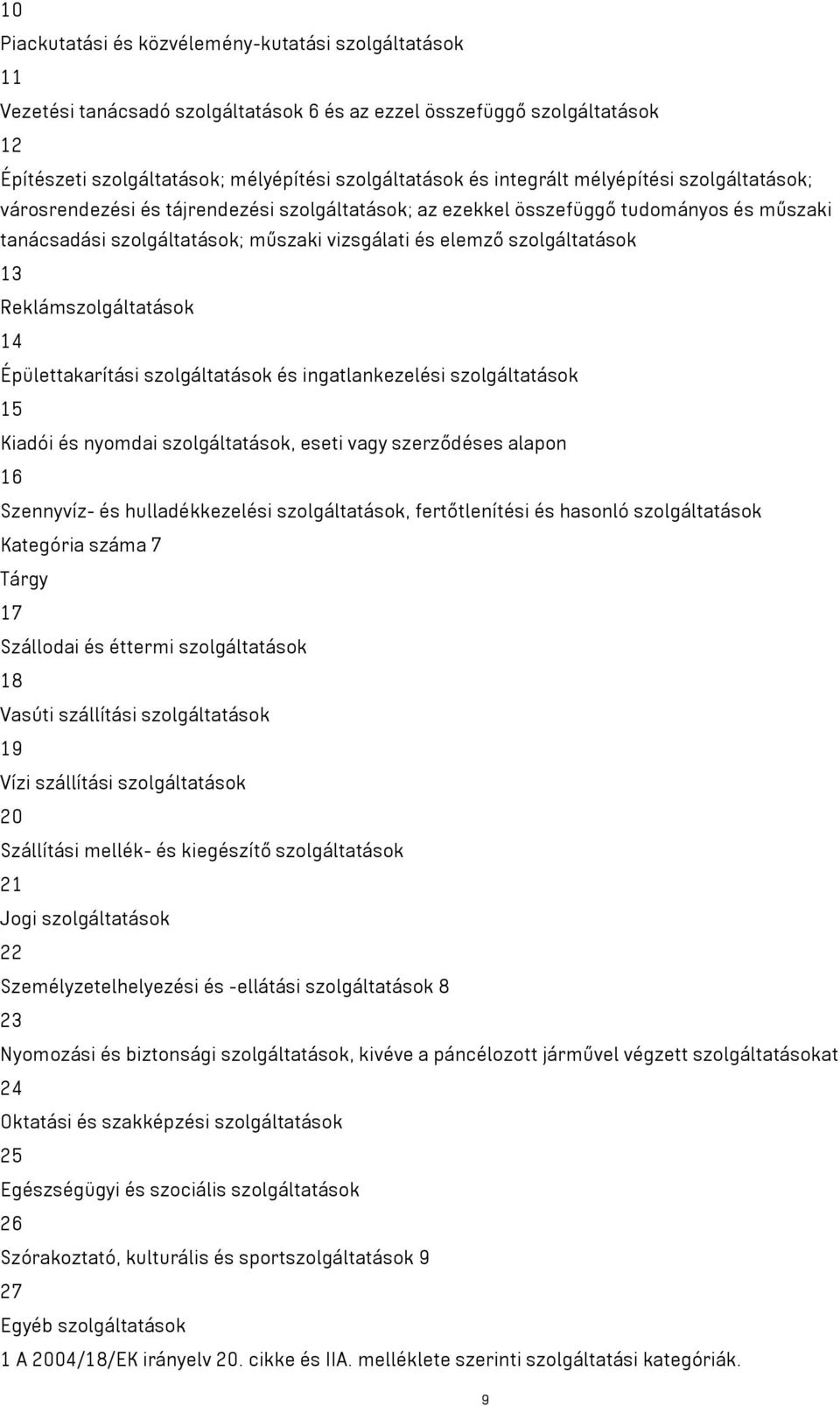 10
Piackutatási és közvélemény-kutatási szolgáltatások
11
Vezetési tanácsadó szolgáltatások 6 és az ezzel összefüggő szolgáltatások
12
Építészeti szolgáltatások; mélyépítési szolgáltatások és integrált mélyépítési szolgáltatások; városrendezési és tájrendezési szolgáltatások; az ezekkel összefüggő tudományos és műszaki tanácsadási szolgáltatások; műszaki vizsgálati és elemző szolgáltatások
13
Reklámszolgáltatások
14
Épülettakarítási szolgáltatások és ingatlankezelési szolgáltatások
15
Kiadói és nyomdai szolgáltatások, eseti vagy szerződéses alapon
16
Szennyvíz- és hulladékkezelési szolgáltatások, fertőtlenítési és hasonló szolgáltatások
Kategória száma 7
Tárgy
17
Szállodai és éttermi szolgáltatások
18
Vasúti szállítási szolgáltatások
19
Vízi szállítási szolgáltatások
20
Szállítási mellék- és kiegészítő szolgáltatások
21
Jogi szolgáltatások
22
Személyzetelhelyezési és -ellátási szolgáltatások 8
23
Nyomozási és biztonsági szolgáltatások, kivéve a páncélozott járművel végzett szolgáltatásokat
24
Oktatási és szakképzési szolgáltatások
25
Egészségügyi és szociális szolgáltatások
26
Szórakoztató, kulturális és sportszolgáltatások 9
27
Egyéb szolgáltatások
1 A 2004/18/EK irányelv 20. cikke és IIA. melléklete szerinti szolgáltatási kategóriák.
9